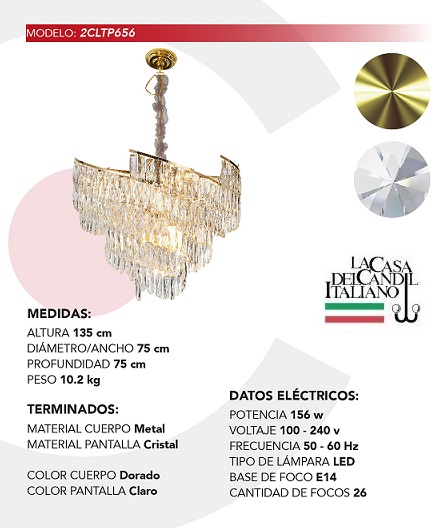 MODELO: 2CLTP656

LA CASA DEL CANDIL ITALIANO

MEDIDAS:
ALTURA 135 cm
DIÁMETRO/ANCHO 75 cm
PROFUNDIDAD 75 cm
PESO 10.2 kg

TERMINADOS:
MATERIAL CUERPO Metal
MATERIAL PANTALLA Cristal

COLOR CUERPO Dorado
COLOR PANTALLA Claro

DATOS ELÉCTRICOS:
POTENCIA 156 w
VOLTAJE 100 - 240 v
FRECUENCIA 50 - 60 Hz
TIPO DE LÁMPARA LED
BASE DE FOCO E14
CANTIDAD DE FOCOS 26